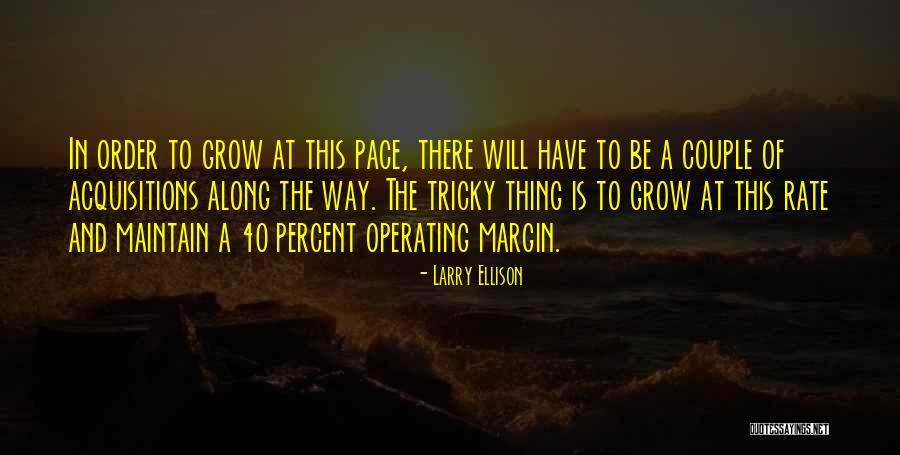 In order to grow at this pace, there will have to be a couple of acquisitions along the way. The tricky thing is to grow at this rate and maintain a 40 percent operating margin.

- Larry Ellison

QUOTESSAYINGS.NET